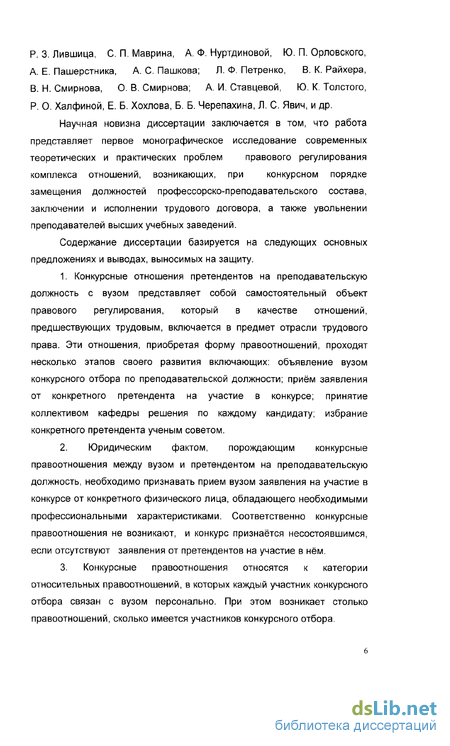 Р. З. Лившица, С. П. Маврина, А. Ф. Нуртдиновой, Ю. П. Орловского, А. Е. Пашерстника, А. С. Пашкова; Л. Ф. Петренко, В. К. Райхера, В. Н. Смирнова, О. В. Смирнова; А. И. Ставцевой, Ю. К. Толстого, Р. О. Халфиной, Е. Б. Хохлова, Б. Б. Черепахина, Л. С. Явич, и др.

Научная новизна диссертации заключается в том, что работа представляет первое монографическое исследование современных теоретических и практических проблем правового регулирования комплекса отношений, возникающих, при конкурсном порядке замещения должностей профессорско-преподавательского состава, заключении и исполнении трудового договора, а также увольнении преподавателей высших учебных заведений.

Содержание диссертации базируется на следующих основных предложениях и выводах, выносимых на защиту.

1. Конкурсные отношения претендентов на преподавательскую должность с вузом представляет собой самостоятельный объект правового регулирования, который в качестве отношений, предшествующих трудовым, включается в предмет отрасли трудового права. Эти отношения, приобретая форму правоотношений, проходят несколько этапов своего развития включающих: объявление вузом конкурсного отбора по преподавательской должности; приём заявления от конкретного претендента на участие в конкурсе; принятие коллективом кафедры решения по каждому кандидату; избрание конкретного претендента ученым советом.

2. Юридическим фактом, порождающим конкурсные правоотношения между вузом и претендентом на преподавательскую должность, необходимо признавать прием вузом заявления на участие в конкурсе от конкретного физического лица, обладающего необходимыми профессиональными характеристиками. Соответственно конкурсные правоотношения не возникают, и конкурс признаётся несостоявшимся, если отсутствуют заявления от претендентов на участие в нём.

3. Конкурсные правоотношения относятся к категории относительных правоотношений, в которых каждый участник конкурсного отбора связан с вузом персонально. При этом возникает столько правоотношений, сколько имеется участников конкурсного отбора.

6

dsLib.net
библиотека диссертаций